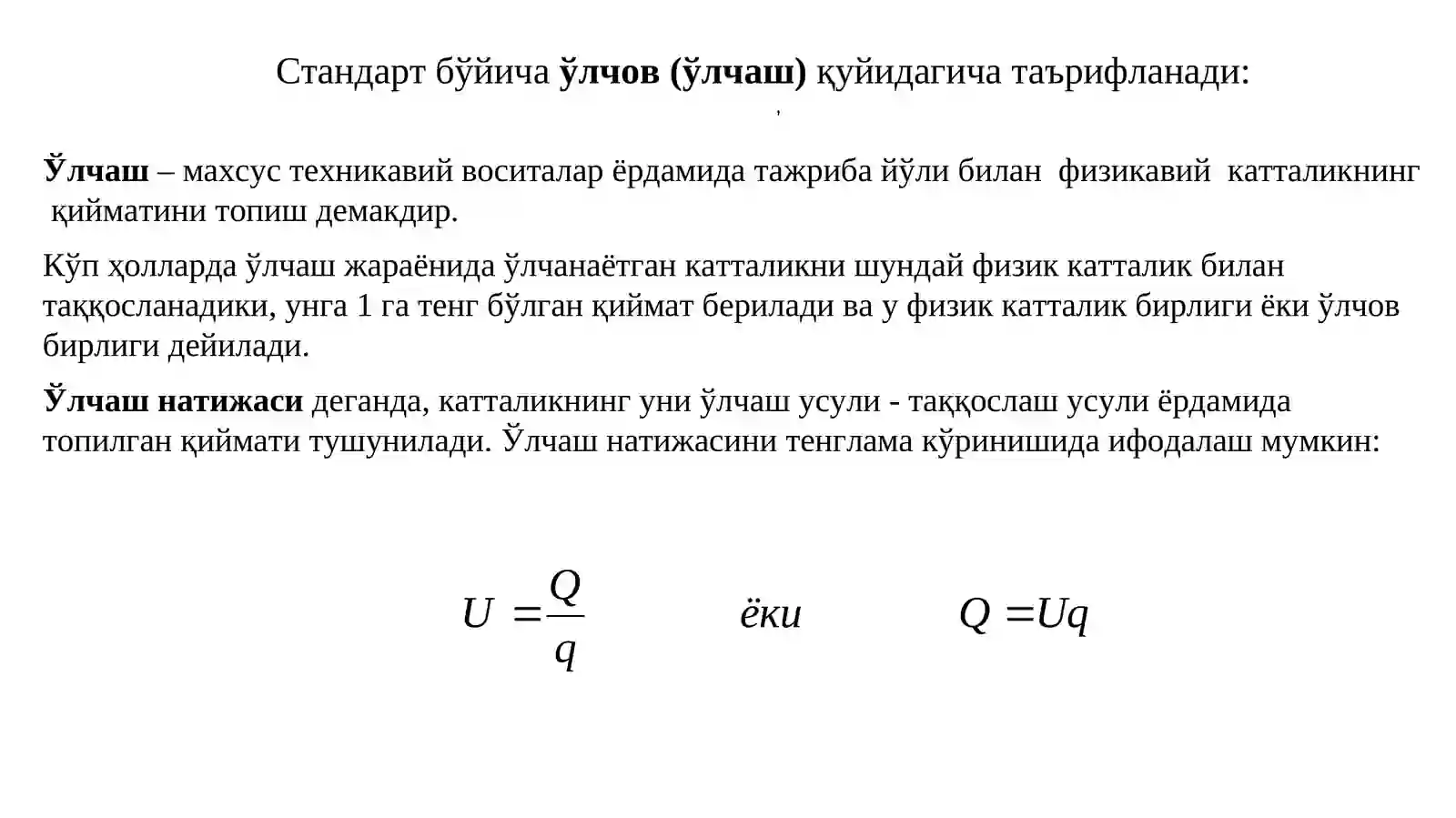 Стандарт бўйича ўлчов (ўлчаш) қуйидагича таърифланади:

Ўлчаш – махсус техникавий воситалар ёрдамида тажриба йўли билан физикавий катталикнинг қийматини топиш демакдир.

Кўп ҳолларда ўлчаш жараёнида ўлчанаётган катталикни шундай физик катталик билан таққосланадики, унга 1 га тенг бўлган қиймат берилади ва у физик катталик бирлиги ёки ўлчов бирлиги дейилади.

Ўлчаш натижаси деганда, катталикнинг уни ўлчаш усули - таққослаш усули ёрдамида топилган қиймати тушунилади. Ўлчаш натижасини тенглама кўринишида ифодалаш мумкин:

$U = \frac{Q}{q}$ ёки $Q = Uq$